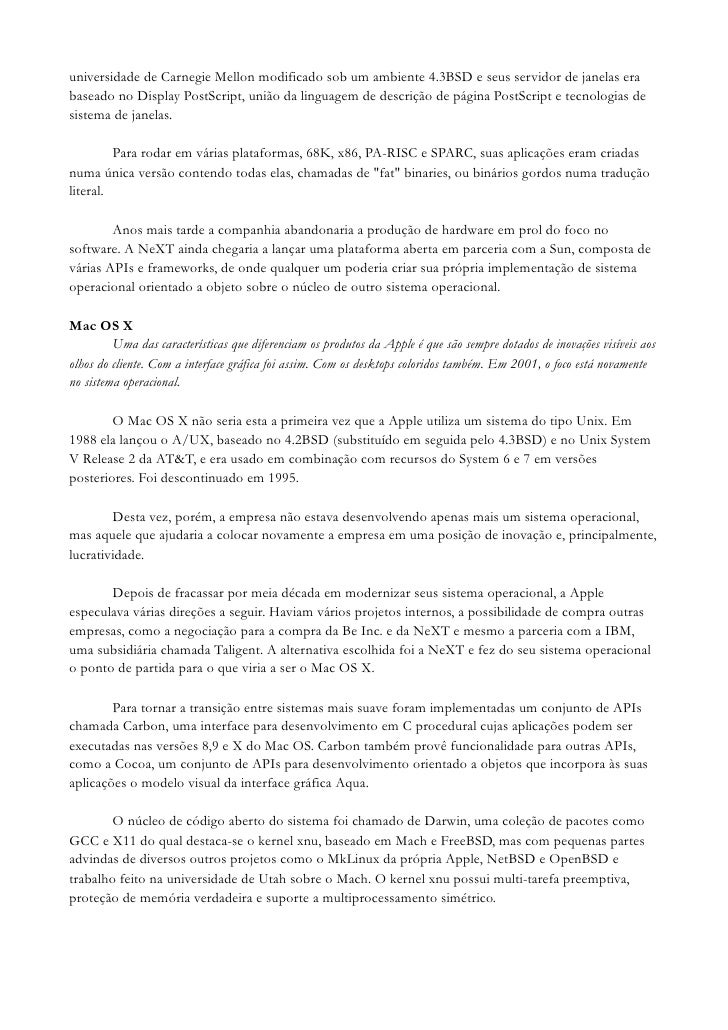 universidade de Carnegie Mellon modificado sob um ambiente 4.3BSD e seus servidor de janelas era baseado no Display PostScript, união da linguagem de descrição de página PostScript e tecnologias de sistema de janelas.

Para rodar em várias plataformas, 68K, x86, PA-RISC e SPARC, suas aplicações eram criadas numa única versão contendo todas elas, chamadas de "fat" binaries, ou binários gordos numa tradução literal.

Anos mais tarde a companhia abandonaria a produção de hardware em prol do foco no software. A NeXT ainda chegaria a lançar uma plataforma aberta em parceria com a Sun, composta de várias APIs e frameworks, de onde qualquer um poderia criar sua própria implementação de sistema operacional orientado a objeto sobre o núcleo de outro sistema operacional.

Mac OS X

Uma das características que diferenciam os produtos da Apple é que são sempre dotados de inovações visíveis aos olhos do cliente. Com a interface gráfica foi assim. Com os desktops coloridos também. Em 2001, o foco está novamente no sistema operacional.

O Mac OS X não seria esta a primeira vez que a Apple utiliza um sistema do tipo Unix. Em 1988 ela lançou o A/UX, baseado no 4.2BSD (substituído em seguida pelo 4.3BSD) e no Unix System V Release 2 da AT&T, e era usado em combinação com recursos do System 6 e 7 em versões posteriores. Foi descontinuado em 1995.

Desta vez, porém, a empresa não estava desenvolvendo apenas mais um sistema operacional, mas aquele que ajudaria a colocar novamente a empresa em uma posição de inovação e, principalmente, lucratividade.

Depois de fracassar por meia década em modernizar seus sistema operacional, a Apple especulava várias direções a seguir. Haviam vários projetos internos, a possibilidade de compra outras empresas, como a negociação para a compra da Be Inc. e da NeXT e mesmo a parceria com a IBM, uma subsidiária chamada Taligent. A alternativa escolhida foi a NeXT e fez do seu sistema operacional o ponto de partida para o que viria a ser o Mac OS X.

Para tornar a transição entre sistemas mais suave foram implementadas um conjunto de APIs chamada Carbon, uma interface para desenvolvimento em C procedural cujas aplicações podem ser executadas nas versões 8,9 e X do Mac OS. Carbon também provê funcionalidade para outras APIs, como a Cocoa, um conjunto de APIs para desenvolvimento orientado a objetos que incorpora às suas aplicações o modelo visual da interface gráfica Aqua.

O núcleo de código aberto do sistema foi chamado de Darwin, uma coleção de pacotes como GCC e X11 do qual destaca-se o kernel xnu, baseado em Mach e FreeBSD, mas com pequenas partes advindas de diversos outros projetos como o MkLinux da própria Apple, NetBSD e OpenBSD e trabalho feito na universidade de Utah sobre o Mach. O kernel xnu possui multi-tarefa preemptiva, proteção de memória verdadeira e suporte a multiprocessamento simétrico.